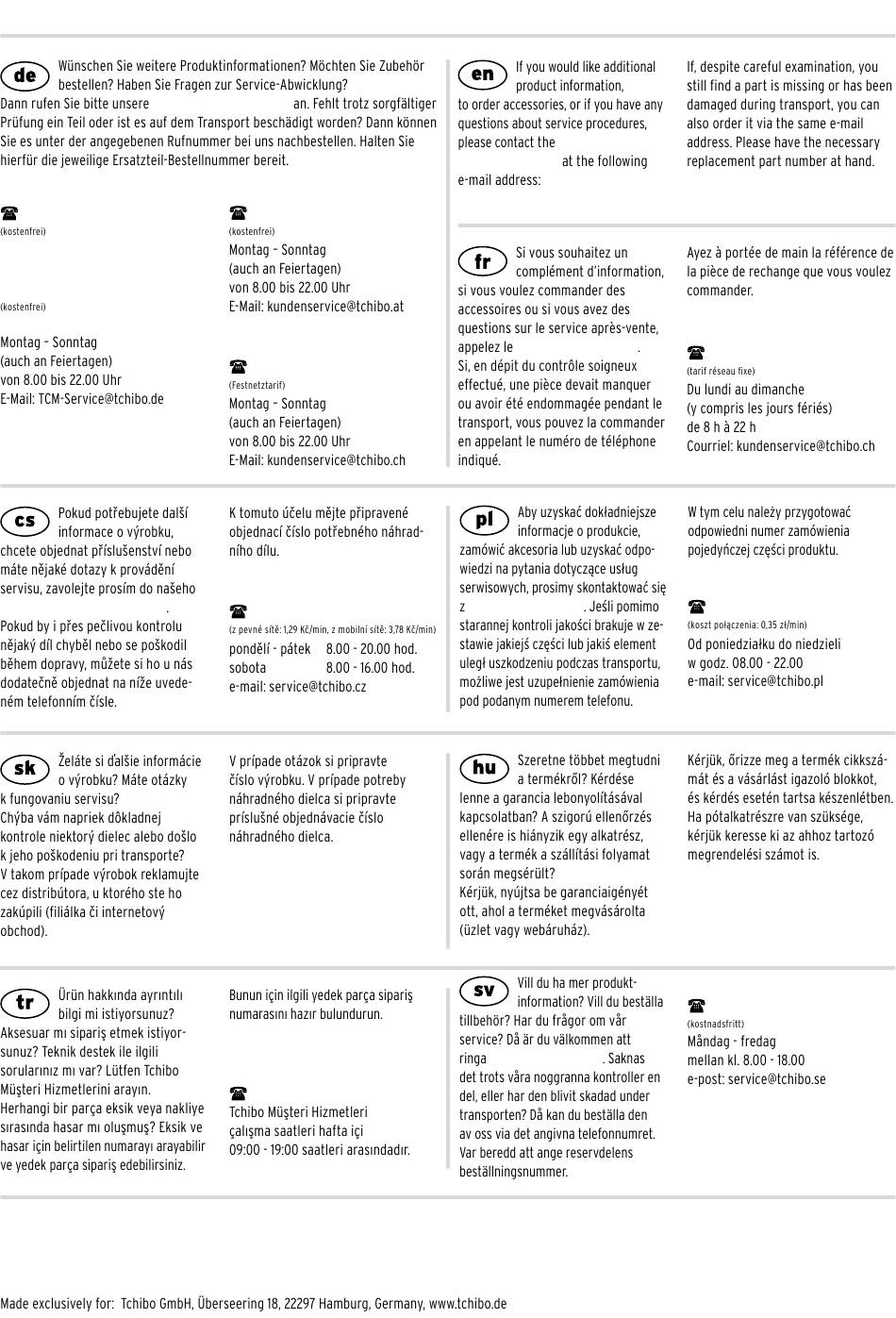 de Wünschen Sie weitere Produktinformationen? Möchten Sie Zubehör bestellen? Haben Sie Fragen zur Service-Abwicklung? Dann rufen Sie bitte unsere an. Fehlt trotz sorgfältiger Prüfung ein Teil oder ist es auf dem Transport beschädigt worden? Dann können Sie es unter der angegebenen Rufnummer bei uns nachbestellen. Halten Sie hierfür die jeweilige Ersatzteil-Bestellnummer bereit.

☎
(kostenfrei)

(kostenfrei)

Montag – Sonntag
(auch an Feiertagen)
von 8.00 bis 22.00 Uhr
E-Mail: TCM-Service@tchibo.de

☎
(kostenfrei)
Montag – Sonntag
(auch an Feiertagen)
von 8.00 bis 22.00 Uhr
E-Mail: kundenservice@tchibo.at

☎
(Festnetztarif)
Montag – Sonntag
(auch an Feiertagen)
von 8.00 bis 22.00 Uhr
E-Mail: kundenservice@tchibo.ch

en If you would like additional product information, to order accessories, or if you have any questions about service procedures, please contact the at the following e-mail address:

If, despite careful examination, you still find a part is missing or has been damaged during transport, you can also order it via the same e-mail address. Please have the necessary replacement part number at hand.

fr Si vous souhaitez un complément d'information, si vous voulez commander des accessoires ou si vous avez des questions sur le service après-vente, appelez le .
Si, en dépit du contrôle soigneux effectué, une pièce devait manquer ou avoir été endommagée pendant le transport, vous pouvez la commander en appelant le numéro de téléphone indiqué.

Ayez à portée de main la référence de la pièce de rechange que vous voulez commander.

☎
(tarif réseau fixe)
Du lundi au dimanche
(y compris les jours fériés)
de 8 h à 22 h
Courriel: kundenservice@tchibo.ch

cs Pokud potřebujete další informace o výrobku, chcete objednat příslušenství nebo máte nějaké dotazy k provádění servisu, zavolejte prosím do našeho .
Pokud by i přes pečlivou kontrolu nějaký díl chyběl nebo se poškodil během dopravy, můžete si ho u nás dodatečně objednat na níže uvedeném telefonním čísle.

K tomuto účelu mějte připravené objednací číslo potřebného náhradního dílu.

☎
(z pevné sítě: 1,29 Kč/min, z mobilní sítě: 3,78 Kč/min)
pondělí - pátek 8.00 - 20.00 hod.
sobota 8.00 - 16.00 hod.
e-mail: service@tchibo.cz

pl Aby uzyskać dokładniejsze informacje o produkcie, zamówić akcesoria lub uzyskać odpowiedzi na pytania dotyczące usług serwisowych, prosimy skontaktować się z . Jeśli pomimo starannej kontroli jakości brakuje w zestawie jakiejś części lub jakiś element uległ uszkodzeniu podczas transportu, możliwe jest uzupełnienie zamówienia pod podanym numerem telefonu.

W tym celu należy przygotować odpowiedni numer zamówienia pojedyńczej części produktu.

☎
(koszt połączenia: 0,35 zł/min)
Od poniedziałku do niedzieli
w godz. 08.00 - 22.00
e-mail: service@tchibo.pl

sk Želáte si ďalšie informácie o výrobku? Máte otázky k fungovaniu servisu?
Chýba vám napriek dôkladnej kontrole niektorý dielec alebo došlo k jeho poškodeniu pri transporte?
V takom prípade výrobok reklamujte cez distribútora, u ktorého ste ho zakúpili (filiálka či internetový obchod).

V prípade otázok si pripravte číslo výrobku. V prípade potreby náhradného dielca si pripravte príslušné objednávacie číslo náhradného dielca.

hu Szeretne többet megtudni a termékről? Kérdése lenne a garancia lebonyolításával kapcsolatban? A szigorú ellenőrzés ellenére is hiányzik egy alkatrész, vagy a termék a szállítási folyamat során megsérült?
Kérjük, nyújtsa be garanciaigényét ott, ahol a terméket megvásárolta (üzlet vagy webáruház).

Kérjük, őrizze meg a termék cikkszámát és a vásárlást igazoló blokkot, és kérdés esetén tartsa készenlétben. Ha pótalkatrészre van szüksége, kérjük keresse ki az ahhoz tartozó megrendelési számot is.

tr Ürün hakkında ayrıntılı bilgi mi istiyorsunuz? Aksesuar mı sipariş etmek istiyorsunuz? Teknik destek ile ilgili sorularınız mı var? Lütfen Tchibo Müşteri Hizmetlerini arayın.
Herhangi bir parça eksik veya nakliye sırasında hasar mı oluşmuş? Eksik ve hasar için belirtilen numarayı arayabilir ve yedek parça sipariş edebilirsiniz.

Bunun için ilgili yedek parça sipariş numarasını hazır bulundurun.

☎
Tchibo Müşteri Hizmetleri
çalışma saatleri hafta içi
09:00 - 19:00 saatleri arasındadır.

sv Vill du ha mer produktinformation? Vill du beställa tillbehör? Har du frågor om vår service? Då är du välkommen att ringa . Saknas det trots våra noggranna kontroller en del, eller har den blivit skadad under transporten? Då kan du beställa den av oss via det angivna telefonnumret. Var beredd att ange reservdelens beställningsnummer.

☎
(kostnadsfritt)
Måndag - fredag
mellan kl. 8.00 - 18.00
e-post: service@tchibo.se

Made exclusively for: Tchibo GmbH, Überseering 18, 22297 Hamburg, Germany, www.tchibo.de